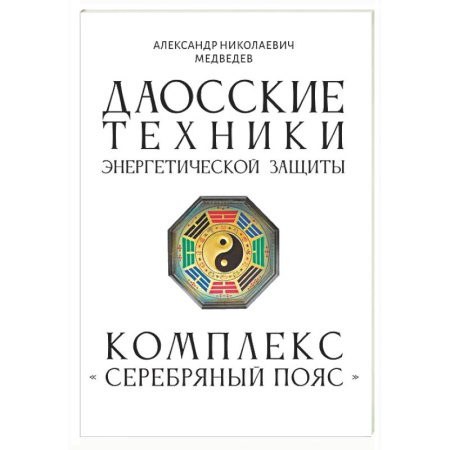 АЛЕКСАНДР НИКОЛАЕВИЧ МЕДВЕДЕВ

ДАОССКИЕ ТЕХНИКИ ЭНЕРГЕТИЧЕСКОЙ ЗАЩИТЫ

КОМПЛЕКС « СЕРЕБРЯНЫЙ ПОЯС »